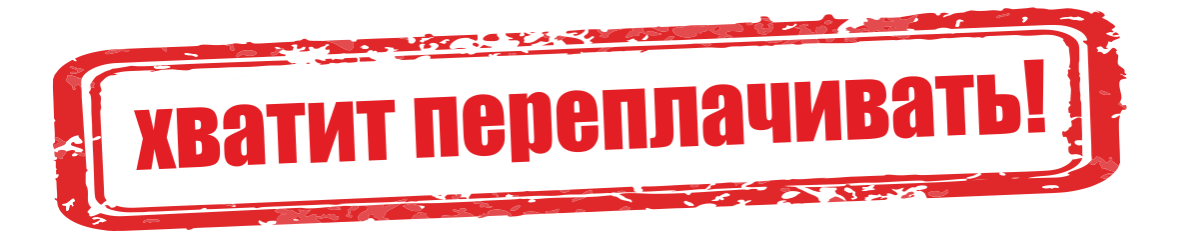 хватит переплачивать!